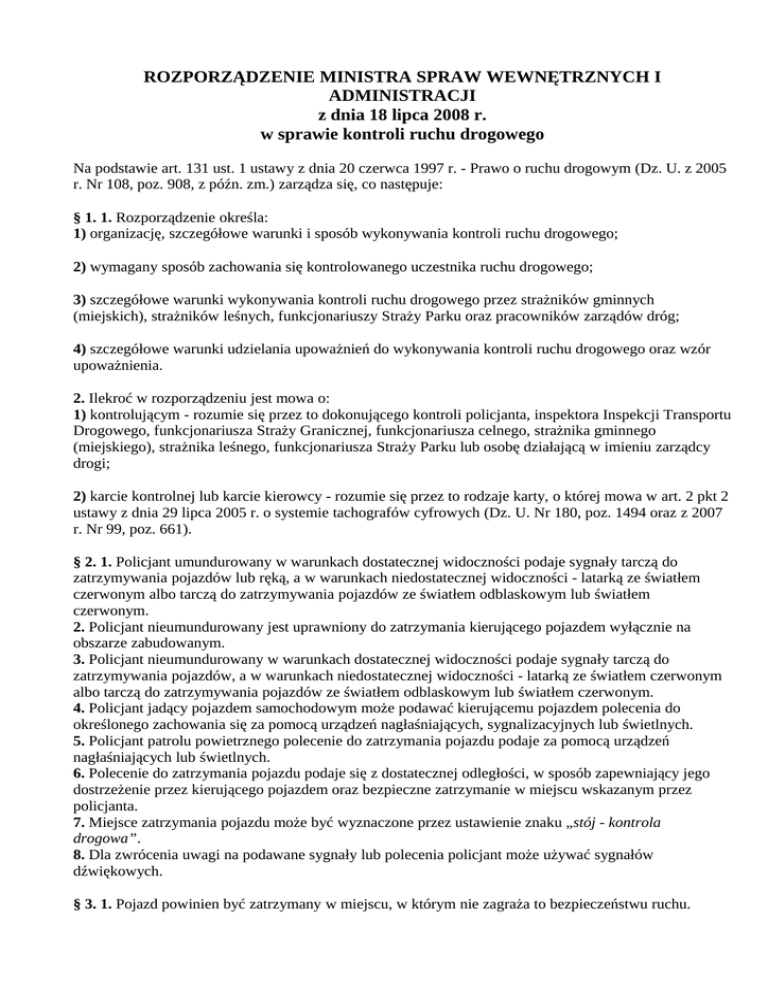 ROZPORZĄDZENIE MINISTRA SPRAW WEWNĘTRZNYCH I ADMINISTRACJI
z dnia 18 lipca 2008 r.
w sprawie kontroli ruchu drogowego

Na podstawie art. 131 ust. 1 ustawy z dnia 20 czerwca 1997 r. - Prawo o ruchu drogowym (Dz. U. z 2005 r. Nr 108, poz. 908, z późn. zm.) zarządza się, co następuje:

§ 1. 1. Rozporządzenie określa:
1) organizację, szczegółowe warunki i sposób wykonywania kontroli ruchu drogowego;

2) wymagany sposób zachowania się kontrolowanego uczestnika ruchu drogowego;

3) szczegółowe warunki wykonywania kontroli ruchu drogowego przez strażników gminnych (miejskich), strażników leśnych, funkcjonariuszy Straży Parku oraz pracowników zarządów dróg;

4) szczegółowe warunki udzielania upoważnień do wykonywania kontroli ruchu drogowego oraz wzór upoważnienia.

2. Ilekroć w rozporządzeniu jest mowa o:
1) kontrolującym - rozumie się przez to dokonującego kontroli policjanta, inspektora Inspekcji Transportu Drogowego, funkcjonariusza Straży Granicznej, funkcjonariusza celnego, strażnika gminnego (miejskiego), strażnika leśnego, funkcjonariusza Straży Parku lub osobę działającą w imieniu zarządcy drogi;

2) karcie kontrolnej lub karcie kierowcy - rozumie się przez to rodzaje karty, o której mowa w art. 2 pkt 2 ustawy z dnia 29 lipca 2005 r. o systemie tachografów cyfrowych (Dz. U. Nr 180, poz. 1494 oraz z 2007 r. Nr 99, poz. 661).

§ 2. 1. Policjant umundurowany w warunkach dostatecznej widoczności podaje sygnały tarczą do zatrzymywania pojazdów lub ręką, a w warunkach niedostatecznej widoczności - latarką ze światłem czerwonym albo tarczą do zatrzymywania pojazdów ze światłem odblaskowym lub światłem czerwonym.
2. Policjant nieumundurowany jest uprawniony do zatrzymania kierującego pojazdem wyłącznie na obszarze zabudowanym.
3. Policjant nieumundurowany w warunkach dostatecznej widoczności podaje sygnały tarczą do zatrzymywania pojazdów, a w warunkach niedostatecznej widoczności - latarką ze światłem czerwonym albo tarczą do zatrzymywania pojazdów ze światłem odblaskowym lub światłem czerwonym.
4. Policjant jadący pojazdem samochodowym może podawać kierującemu pojazdem polecenia do określonego zachowania się za pomocą urządzeń nagłaśniających, sygnalizacyjnych lub świetlnych.
5. Policjant patrolu powietrznego polecenie do zatrzymania pojazdu podaje za pomocą urządzeń nagłaśniających lub świetlnych.
6. Polecenie do zatrzymania pojazdu podaje się z dostatecznej odległości, w sposób zapewniający jego dostrzeżenie przez kierującego pojazdem oraz bezpieczne zatrzymanie w miejscu wskazanym przez policjanta.
7. Miejsce zatrzymania pojazdu może być wyznaczone przez ustawienie znaku „stój - kontrola drogowa”.
8. Dla zwrócenia uwagi na podawane sygnały lub polecenia policjant może używać sygnałów dźwiękowych.

§ 3. 1. Pojazd powinien być zatrzymany w miejscu, w którym nie zagraża to bezpieczeństwu ruchu.